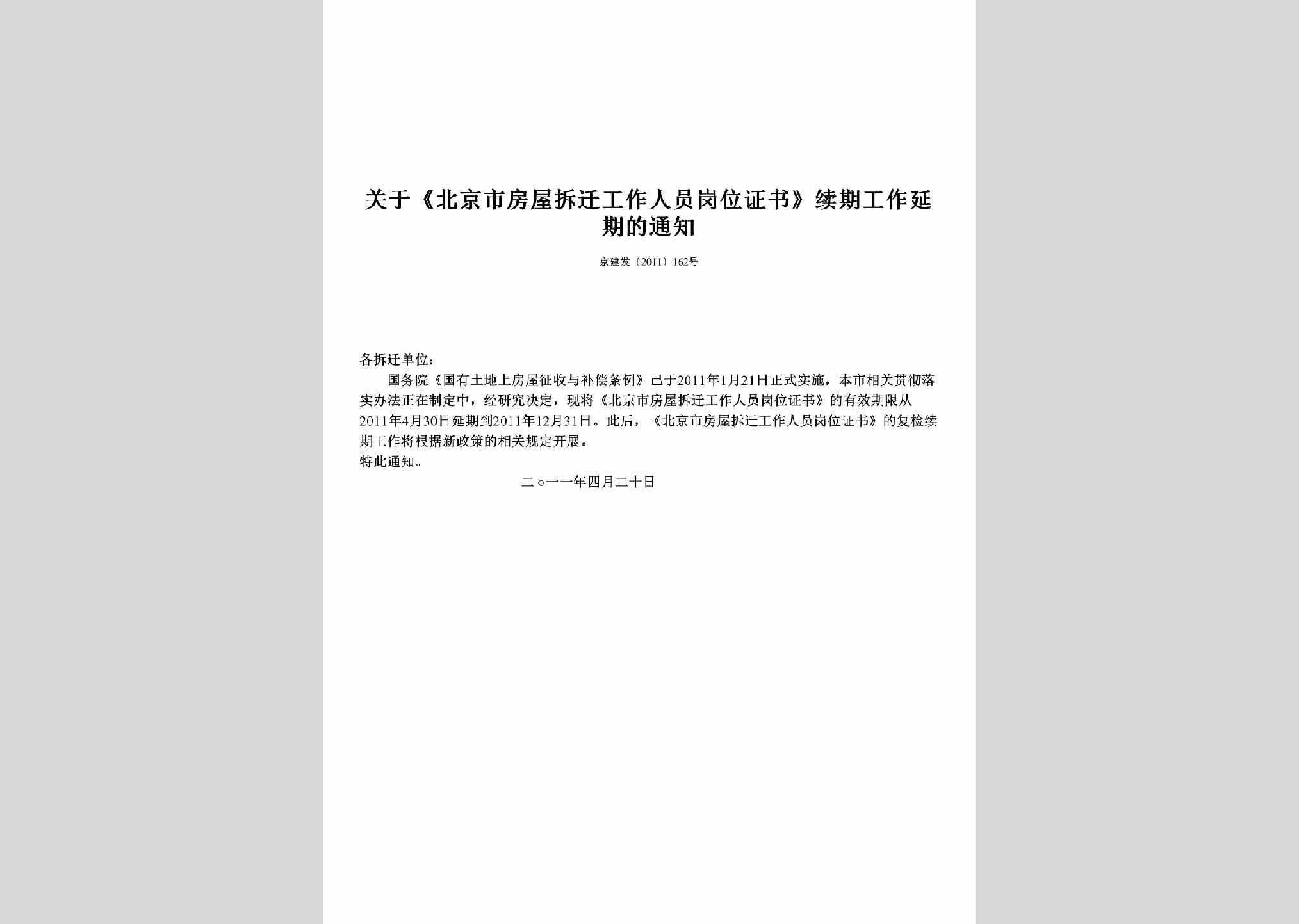 关于《北京市房屋拆迁工作人员岗位证书》续期工作延期的通知

京建发〔2011〕162号

各拆迁单位：

国务院《国有土地上房屋征收与补偿条例》已于2011年1月21日正式实施，本市相关贯彻落实办法正在制定中，经研究决定，现将《北京市房屋拆迁工作人员岗位证书》的有效期限从2011年4月30日延期到2011年12月31日。此后，《北京市房屋拆迁工作人员岗位证书》的复检续期工作将根据新政策的相关规定开展。

特此通知。

二○一一年四月二十日